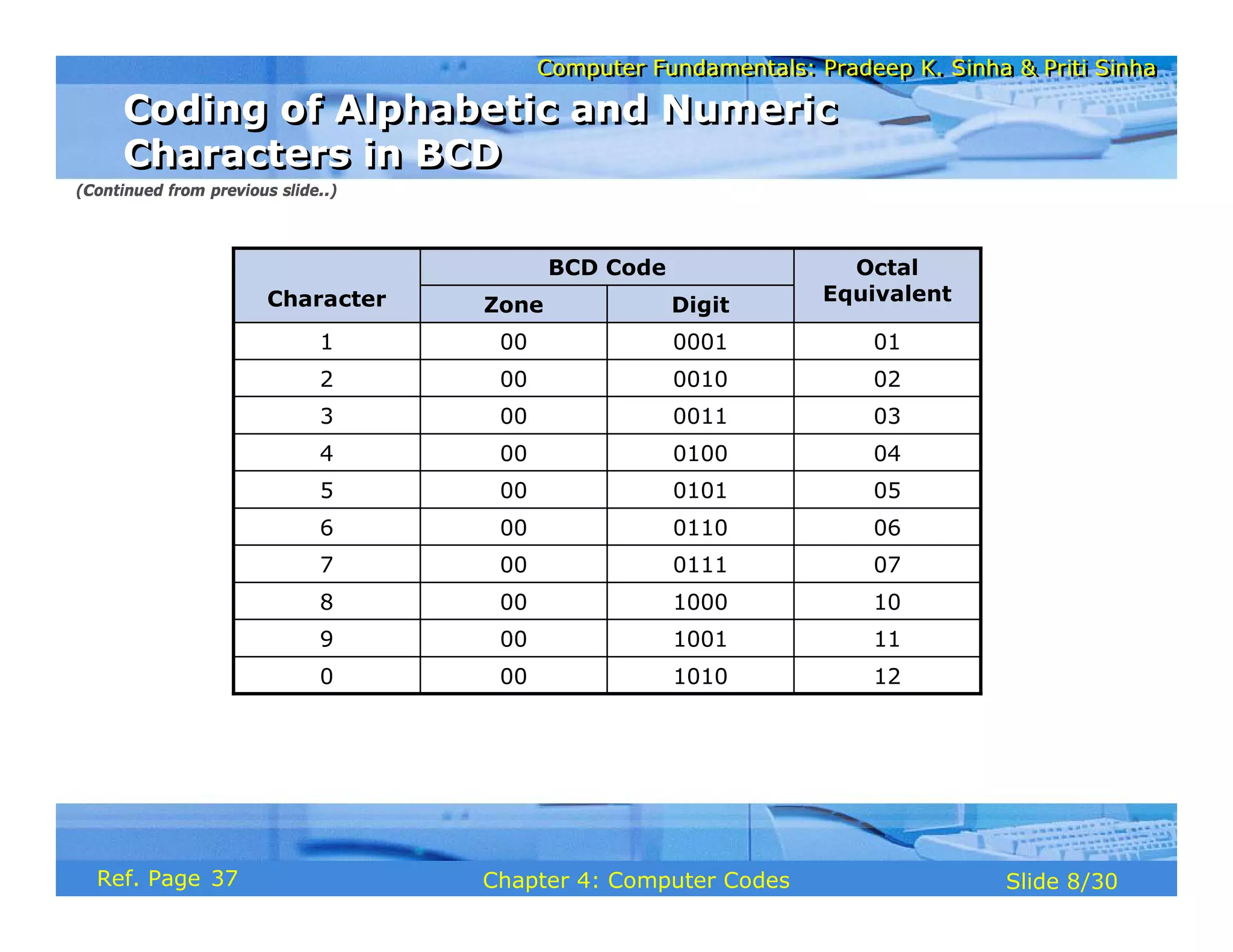 Computer Fundamentals: Pradeep K. Sinha & Priti Sinha

Coding of Alphabetic and Numeric Characters in BCD

(Continued from previous slide..)

| Character | BCD Code Zone | BCD Code Digit | Octal Equivalent |
|---|---|---|---|
| 1 | 00 | 0001 | 01 |
| 2 | 00 | 0010 | 02 |
| 3 | 00 | 0011 | 03 |
| 4 | 00 | 0100 | 04 |
| 5 | 00 | 0101 | 05 |
| 6 | 00 | 0110 | 06 |
| 7 | 00 | 0111 | 07 |
| 8 | 00 | 1000 | 10 |
| 9 | 00 | 1001 | 11 |
| 0 | 00 | 1010 | 12 |

Ref. Page 37

Chapter 4: Computer Codes

Slide 8/30